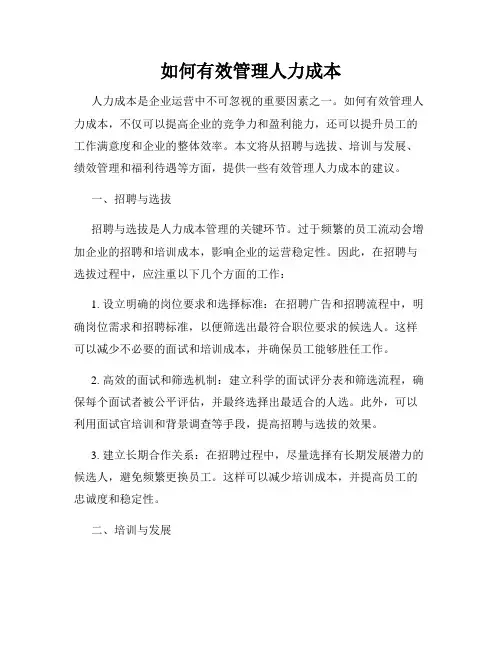 如何有效管理人力成本

人力成本是企业运营中不可忽视的重要因素之一。如何有效管理人力成本，不仅可以提高企业的竞争力和盈利能力，还可以提升员工的工作满意度和企业的整体效率。本文将从招聘与选拔、培训与发展、绩效管理和福利待遇等方面，提供一些有效管理人力成本的建议。

一、招聘与选拔

招聘与选拔是人力成本管理的关键环节。过于频繁的员工流动会增加企业的招聘和培训成本，影响企业的运营稳定性。因此，在招聘与选拔过程中，应注重以下几个方面的工作：

1. 设立明确的岗位要求和选择标准：在招聘广告和招聘流程中，明确岗位需求和招聘标准，以便筛选出最符合职位要求的候选人。这样可以减少不必要的面试和培训成本，并确保员工能够胜任工作。

2. 高效的面试和筛选机制：建立科学的面试评分表和筛选流程，确保每个面试者被公平评估，并最终选择出最适合的人选。此外，可以利用面试官培训和背景调查等手段，提高招聘与选拔的效果。

3. 建立长期合作关系：在招聘过程中，尽量选择有长期发展潜力的候选人，避免频繁更换员工。这样可以减少培训成本，并提高员工的忠诚度和稳定性。

二、培训与发展